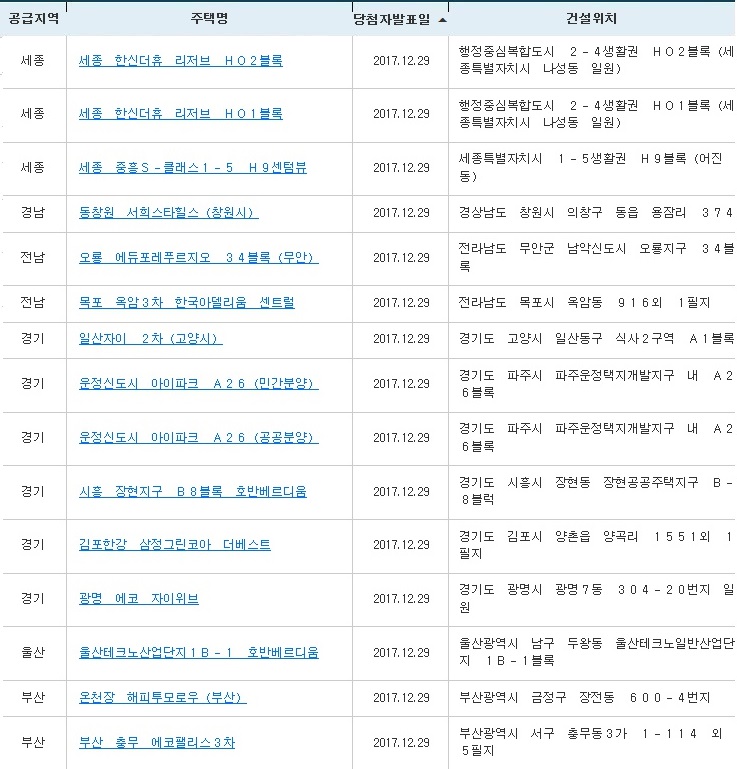 | 공급지역 | 주택명 | 당첨자발표일 ▲ | 건설위치 |
|---|---|---|---|
| 세종 | 세종 한신더휴 리저브 HO2블록 | 2017.12.29 | 행정중심복합도시 2-4생활권 HO2블록 (세종특별자치시 나성동 일원) |
| 세종 | 세종 한신더휴 리저브 HO1블록 | 2017.12.29 | 행정중심복합도시 2-4생활권 HO1블록 (세종특별자치시 나성동 일원) |
| 세종 | 세종 중흥S-클래스1-5 H9센텀뷰 | 2017.12.29 | 세종특별자치시 1-5생활권 H9블록 (어진동) |
| 경남 | 동창원 서희스타힐스 (창원시) | 2017.12.29 | 경상남도 창원시 의창구 동읍 용잠리 374 |
| 전남 | 오룡 에듀포레푸르지오 34블록 (무안) | 2017.12.29 | 전라남도 무안군 남악신도시 오룡지구 34블록 |
| 전남 | 목포 옥암3차 한국아델리움 센트럴 | 2017.12.29 | 전라남도 목포시 옥암동 916외 1필지 |
| 경기 | 일산자이 2차 (고양시) | 2017.12.29 | 경기도 고양시 일산동구 식사2구역 A1블록 |
| 경기 | 운정신도시 아이파크 A26 (민간분양) | 2017.12.29 | 경기도 파주시 파주운정택지개발지구 내 A26블록 |
| 경기 | 운정신도시 아이파크 A26 (공공분양) | 2017.12.29 | 경기도 파주시 파주운정택지개발지구 내 A26블록 |
| 경기 | 시흥 장현지구 B8블록 호반베르디움 | 2017.12.29 | 경기도 시흥시 장현동 장현공공주택지구 B-8블럭 |
| 경기 | 김포한강 삼정그린코아 더베스트 | 2017.12.29 | 경기도 김포시 양촌읍 양곡리 1551외 1필지 |
| 경기 | 광명 에코 자이위브 | 2017.12.29 | 경기도 광명시 광명7동 304-20번지 일원 |
| 울산 | 울산테크노산업단지1B-1 호반베르디움 | 2017.12.29 | 울산광역시 남구 두왕동 울산테크노일반산업단지 1B-1블록 |
| 부산 | 온천장 해피투모로우 (부산) | 2017.12.29 | 부산광역시 금정구 장전동 600-4번지 |
| 부산 | 부산 충무 에코팰리스3차 | 2017.12.29 | 부산광역시 서구 충무동3가 1-114 외 5필지 |